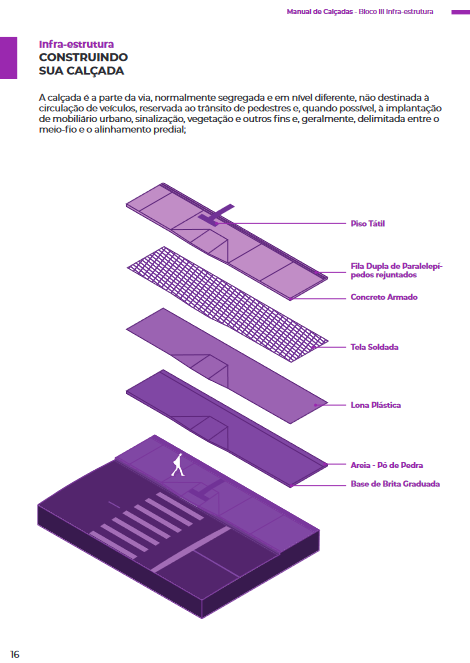 Manual de Calçadas - Bloco III Infra-estrutura

Infra-estrutura
CONSTRUINDO
SUA CALÇADA

A calçada é a parte da via, normalmente segregada e em nível diferente, não destinada à circulação de veículos, reservada ao trânsito de pedestres e, quando possível, à implantação de mobiliário urbano, sinalização, vegetação e outros fins e, geralmente, delimitada entre o meio-fio e o alinhamento predial;

Piso Tátil

Fila Dupla de Paralelepípedos rejuntados

Concreto Armado

Tela Soldada

Lona Plástica

Areia - Pó de Pedra

Base de Brita Graduada

16